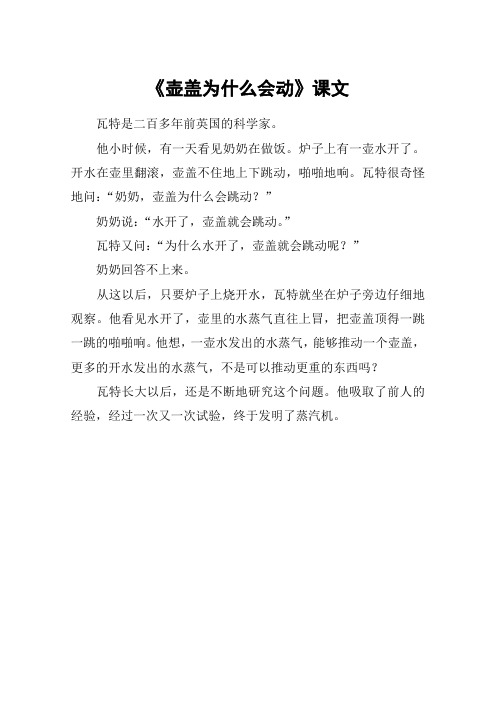 《壶盖为什么会动》课文

瓦特是二百多年前英国的科学家。

他小时候，有一天看见奶奶在做饭。炉子上有一壶水开了。开水在壶里翻滚，壶盖不住地上下跳动，啪啪地响。瓦特很奇怪地问：“奶奶，壶盖为什么会跳动？”

奶奶说：“水开了，壶盖就会跳动。”

瓦特又问：“为什么水开了，壶盖就会跳动呢？”

奶奶回答不上来。

从这以后，只要炉子上烧开水，瓦特就坐在炉子旁边仔细地观察。他看见水开了，壶里的水蒸气直往上冒，把壶盖顶得一跳一跳的啪啪响。他想，一壶水发出的水蒸气，能够推动一个壶盖，更多的开水发出的水蒸气，不是可以推动更重的东西吗？

瓦特长大以后，还是不断地研究这个问题。他吸取了前人的经验，经过一次又一次试验，终于发明了蒸汽机。